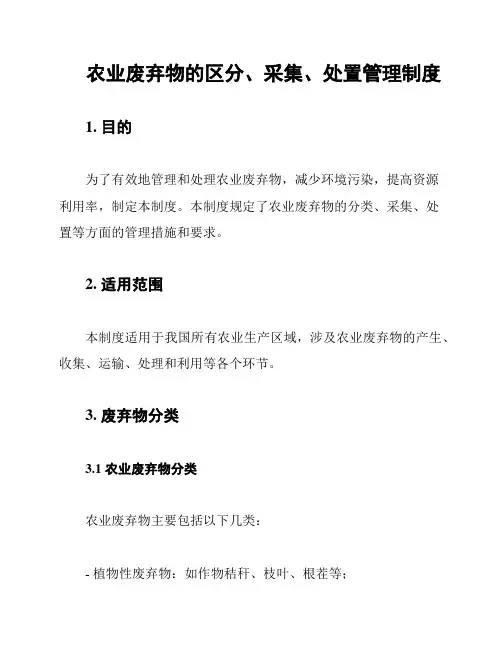 农业废弃物的区分、采集、处置管理制度

1. 目的

为了有效地管理和处理农业废弃物，减少环境污染，提高资源利用率，制定本制度。本制度规定了农业废弃物的分类、采集、处置等方面的管理措施和要求。

2. 适用范围

本制度适用于我国所有农业生产区域，涉及农业废弃物的产生、收集、运输、处理和利用等各个环节。

3. 废弃物分类

3.1 农业废弃物分类

农业废弃物主要包括以下几类：

- 植物性废弃物：如作物秸秆、枝叶、根茬等；